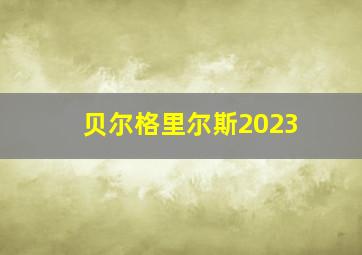 贝尔格里尔斯2023